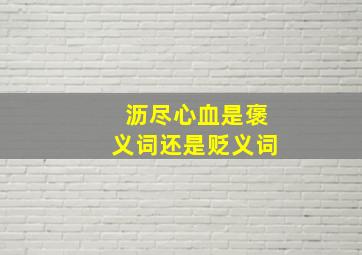 沥尽心血是褒义词还是贬义词